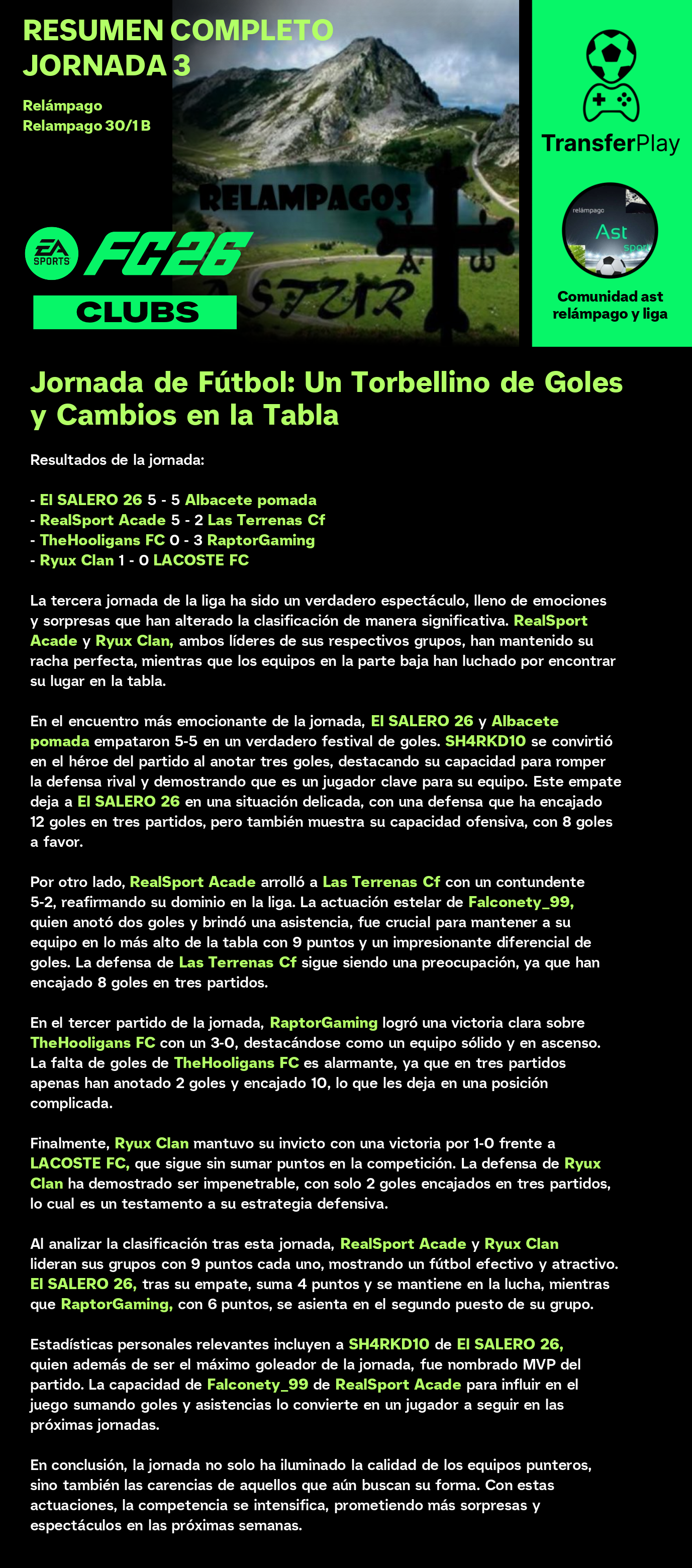 RESUMEN COMPLETO
JORNADA 3

Relámpago
Relampago 30/1 B

RELAMPAGOS
ASTUR

EA SPORTS FC26
CLUBS

TransferPlay

relámpago
Ast
sport

Comunidad ast relámpago y liga

Jornada de Fútbol: Un Torbellino de Goles y Cambios en la Tabla

Resultados de la jornada:

- El SALERO 26 5 - 5 Albacete pomada
- RealSport Acade 5 - 2 Las Terrenas Cf
- TheHooligans FC 0 - 3 RaptorGaming
- Ryux Clan 1 - 0 LACOSTE FC

La tercera jornada de la liga ha sido un verdadero espectáculo, lleno de emociones y sorpresas que han alterado la clasificación de manera significativa. RealSport Acade y Ryux Clan, ambos líderes de sus respectivos grupos, han mantenido su racha perfecta, mientras que los equipos en la parte baja han luchado por encontrar su lugar en la tabla.

En el encuentro más emocionante de la jornada, El SALERO 26 y Albacete pomada empataron 5-5 en un verdadero festival de goles. SH4RKD10 se convirtió en el héroe del partido al anotar tres goles, destacando su capacidad para romper la defensa rival y demostrando que es un jugador clave para su equipo. Este empate deja a El SALERO 26 en una situación delicada, con una defensa que ha encajado 12 goles en tres partidos, pero también muestra su capacidad ofensiva, con 8 goles a favor.

Por otro lado, RealSport Acade arrolló a Las Terrenas Cf con un contundente 5-2, reafirmando su dominio en la liga. La actuación estelar de Falconety_99, quien anotó dos goles y brindó una asistencia, fue crucial para mantener a su equipo en lo más alto de la tabla con 9 puntos y un impresionante diferencial de goles. La defensa de Las Terrenas Cf sigue siendo una preocupación, ya que han encajado 8 goles en tres partidos.

En el tercer partido de la jornada, RaptorGaming logró una victoria clara sobre TheHooligans FC con un 3-0, destacándose como un equipo sólido y en ascenso. La falta de goles de TheHooligans FC es alarmante, ya que en tres partidos apenas han anotado 2 goles y encajado 10, lo que les deja en una posición complicada.

Finalmente, Ryux Clan mantuvo su invicto con una victoria por 1-0 frente a LACOSTE FC, que sigue sin sumar puntos en la competición. La defensa de Ryux Clan ha demostrado ser impenetrable, con solo 2 goles encajados en tres partidos, lo cual es un testamento a su estrategia defensiva.

Al analizar la clasificación tras esta jornada, RealSport Acade y Ryux Clan lideran sus grupos con 9 puntos cada uno, mostrando un fútbol efectivo y atractivo. El SALERO 26, tras su empate, suma 4 puntos y se mantiene en la lucha, mientras que RaptorGaming, con 6 puntos, se asienta en el segundo puesto de su grupo.

Estadísticas personales relevantes incluyen a SH4RKD10 de El SALERO 26, quien además de ser el máximo goleador de la jornada, fue nombrado MVP del partido. La capacidad de Falconety_99 de RealSport Acade para influir en el juego sumando goles y asistencias lo convierte en un jugador a seguir en las próximas jornadas.

En conclusión, la jornada no solo ha iluminado la calidad de los equipos punteros, sino también las carencias de aquellos que aún buscan su forma. Con estas actuaciones, la competencia se intensifica, prometiendo más sorpresas y espectáculos en las próximas semanas.